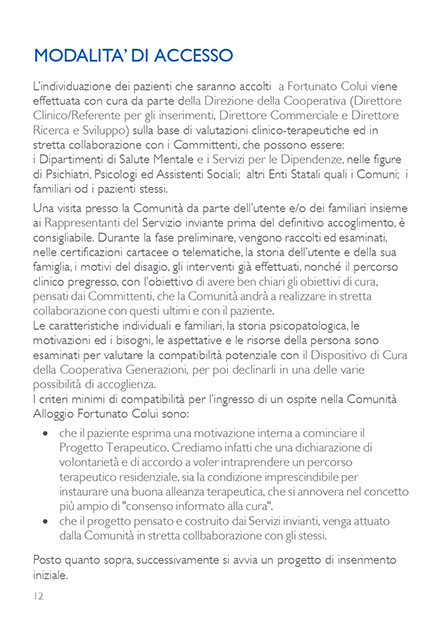 MODALITA' DI ACCESSO

L'individuazione dei pazienti che saranno accolti a Fortunato Colui viene effettuata con cura da parte della Direzione della Cooperativa (Direttore Clinico/Referente per gli inserimenti, Direttore Commerciale e Direttore Ricerca e Sviluppo) sulla base di valutazioni clinico-terapeutiche ed in stretta collaborazione con i Committenti, che possono essere:
i Dipartimenti di Salute Mentale e i Servizi per le Dipendenze, nelle figure di Psichiatri, Psicologi ed Assistenti Sociali; altri Enti Statali quali i Comuni; i familiari od i pazienti stessi.

Una visita presso la Comunità da parte dell'utente e/o dei familiari insieme ai Rappresentanti del Servizio inviante prima del definitivo accoglimento, è consigliabile. Durante la fase preliminare, vengono raccolti ed esaminati, nelle certificazioni cartacee o telematiche, la storia dell'utente e della sua famiglia, i motivi del disagio, gli interventi già effettuati, nonché il percorso clinico pregresso, con l'obiettivo di avere ben chiari gli obiettivi di cura, pensati dai Committenti, che la Comunità andrà a realizzare in stretta collaborazione con questi ultimi e con il paziente.
Le caratteristiche individuali e familiari, la storia psicopatologica, le motivazioni ed i bisogni, le aspettative e le risorse della persona sono esaminati per valutare la compatibilità potenziale con il Dispositivo di Cura della Cooperativa Generazioni, per poi declinarli in una delle varie possibilità di accoglienza.
I criteri minimi di compatibilità per l'ingresso di un ospite nella Comunità Alloggio Fortunato Colui sono:

• che il paziente esprima una motivazione interna a cominciare il Progetto Terapeutico. Crediamo infatti che una dichiarazione di volontarietà e di accordo a voler intraprendere un percorso terapeutico residenziale, sia la condizione imprescindibile per instaurare una buona alleanza terapeutica, che si annovera nel concetto più ampio di "consenso informato alla cura".
• che il progetto pensato e costruito dai Servizi invianti, venga attuato dalla Comunità in stretta collbaborazione con gli stessi.

Posto quanto sopra, successivamente si avvia un progetto di inserimento iniziale.

12